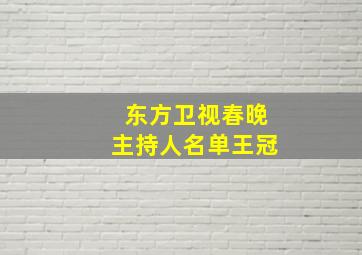 东方卫视春晚
主持人名单王冠